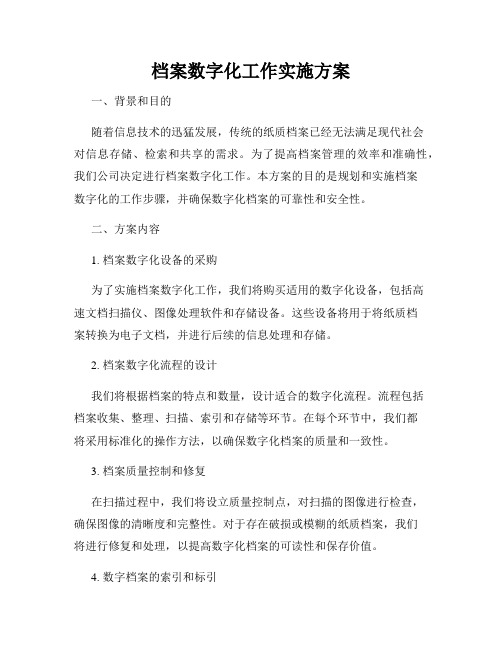 档案数字化工作实施方案

一、背景和目的

随着信息技术的迅猛发展，传统的纸质档案已经无法满足现代社会对信息存储、检索和共享的需求。为了提高档案管理的效率和准确性，我们公司决定进行档案数字化工作。本方案的目的是规划和实施档案数字化的工作步骤，并确保数字化档案的可靠性和安全性。

二、方案内容

1. 档案数字化设备的采购

为了实施档案数字化工作，我们将购买适用的数字化设备，包括高速文档扫描仪、图像处理软件和存储设备。这些设备将用于将纸质档案转换为电子文档，并进行后续的信息处理和存储。

2. 档案数字化流程的设计

我们将根据档案的特点和数量，设计适合的数字化流程。流程包括档案收集、整理、扫描、索引和存储等环节。在每个环节中，我们都将采用标准化的操作方法，以确保数字化档案的质量和一致性。

3. 档案质量控制和修复

在扫描过程中，我们将设立质量控制点，对扫描的图像进行检查，确保图像的清晰度和完整性。对于存在破损或模糊的纸质档案，我们将进行修复和处理，以提高数字化档案的可读性和保存价值。

4. 数字档案的索引和标引